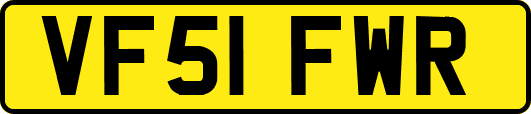 VF51 FWR